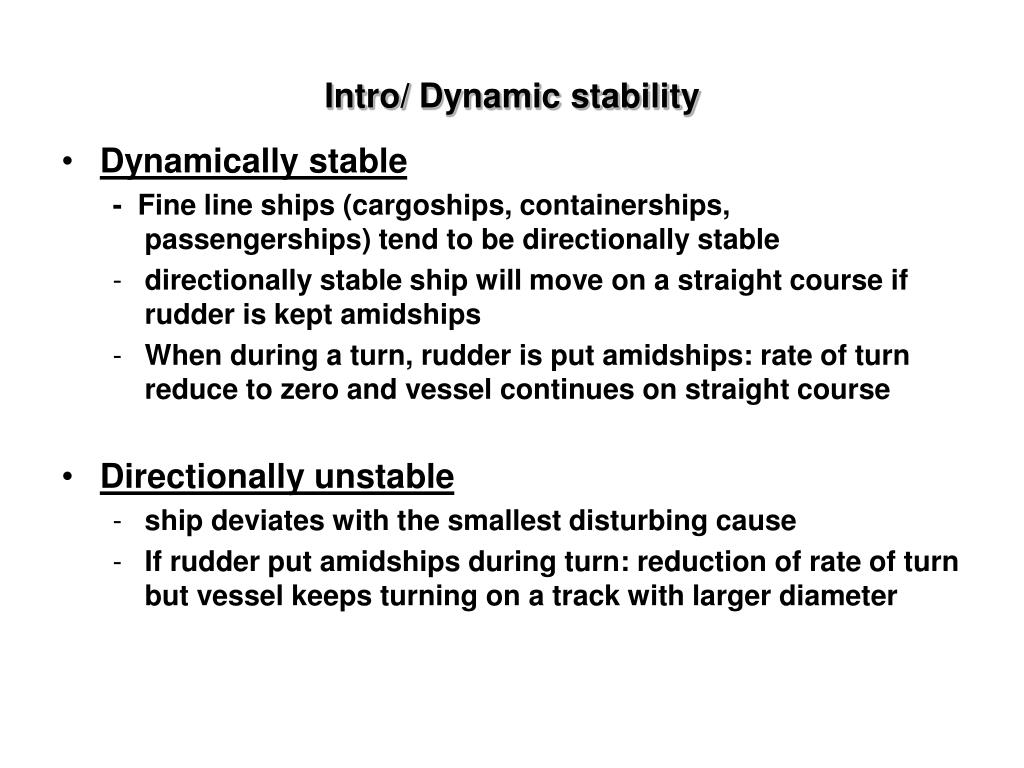 Intro/ Dynamic stability

• Dynamically stable
- Fine line ships (cargoships, containerships, passengerships) tend to be directionally stable
- directionally stable ship will move on a straight course if rudder is kept amidships
- When during a turn, rudder is put amidships: rate of turn reduce to zero and vessel continues on straight course

• Directionally unstable
- ship deviates with the smallest disturbing cause
- If rudder put amidships during turn: reduction of rate of turn but vessel keeps turning on a track with larger diameter